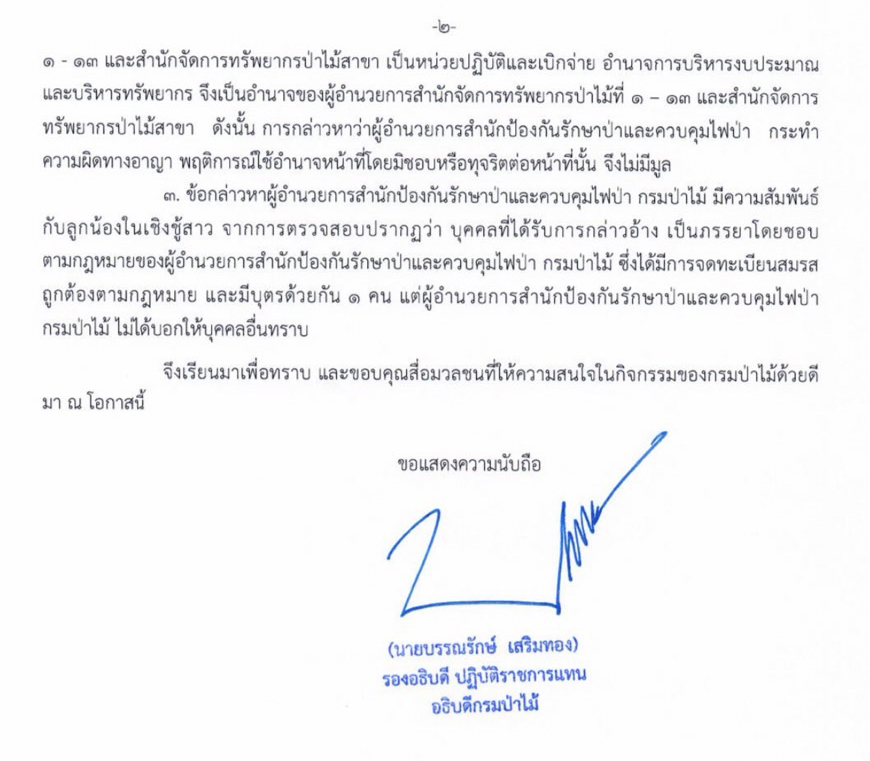 -๒-

๑ - ๑๓ และสำนักจัดการทรัพยากรป่าไม้สาขา เป็นหน่วยปฏิบัติและเบิกจ่าย อำนาจการบริหารงบประมาณและบริหารทรัพยากร จึงเป็นอำนาจของผู้อำนวยการสำนักจัดการทรัพยากรป่าไม้ที่ ๑ – ๑๓ และสำนักจัดการทรัพยากรป่าไม้สาขา ดังนั้น การกล่าวหาว่าผู้อำนวยการสำนักป้องกันรักษาป่าและควบคุมไฟป่า กระทำความผิดทางอาญา พฤติการณ์ใช้อำนาจหน้าที่โดยมิชอบหรือทุจริตต่อหน้าที่นั้น จึงไม่มีมูล

๓. ข้อกล่าวหาผู้อำนวยการสำนักป้องกันรักษาป่าและควบคุมไฟป่า กรมป่าไม้ มีความสัมพันธ์กับลูกน้องในเชิงชู้สาว จากการตรวจสอบปรากฏว่า บุคคลที่ได้รับการกล่าวอ้าง เป็นภรรยาโดยชอบตามกฎหมายของผู้อำนวยการสำนักป้องกันรักษาป่าและควบคุมไฟป่า กรมป่าไม้ ซึ่งได้มีการจดทะเบียนสมรสถูกต้องตามกฎหมาย และมีบุตรด้วยกัน ๑ คน แต่ผู้อำนวยการสำนักป้องกันรักษาป่าและควบคุมไฟป่า กรมป่าไม้ ไม่ได้บอกให้บุคคลอื่นทราบ

จึงเรียนมาเพื่อทราบ และขอบคุณสื่อมวลชนที่ให้ความสนใจในกิจกรรมของกรมป่าไม้ด้วยดีมา ณ โอกาสนี้

ขอแสดงความนับถือ

(นายบรรณรักษ์ เสริมทอง)
รองอธิบดี ปฏิบัติราชการแทน
อธิบดีกรมป่าไม้